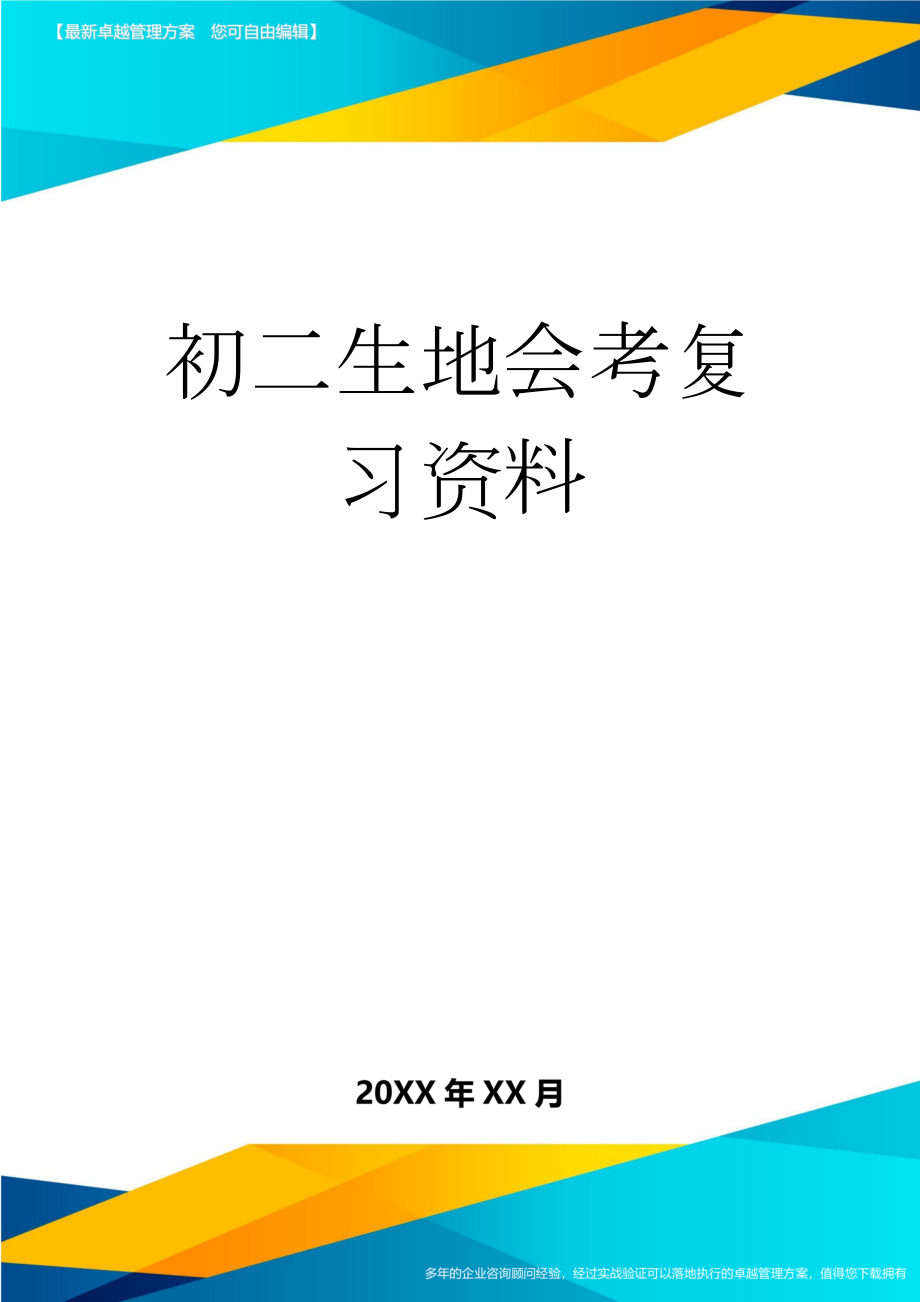 【最新卓越管理方案　您可自由编辑】

初二生地会考复习资料

20XX年XX月

多年的企业咨询顾问经验，经过实战验证可以落地执行的卓越管理方案，值得您下载拥有